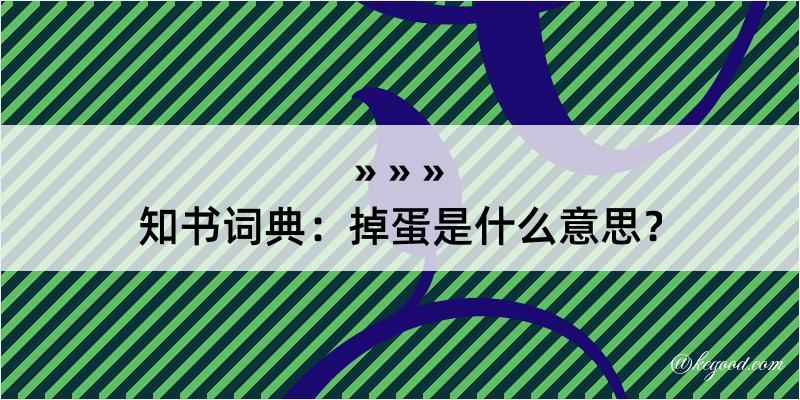 » » »
知书词典：掉蛋是什么意思？

@kegood.com